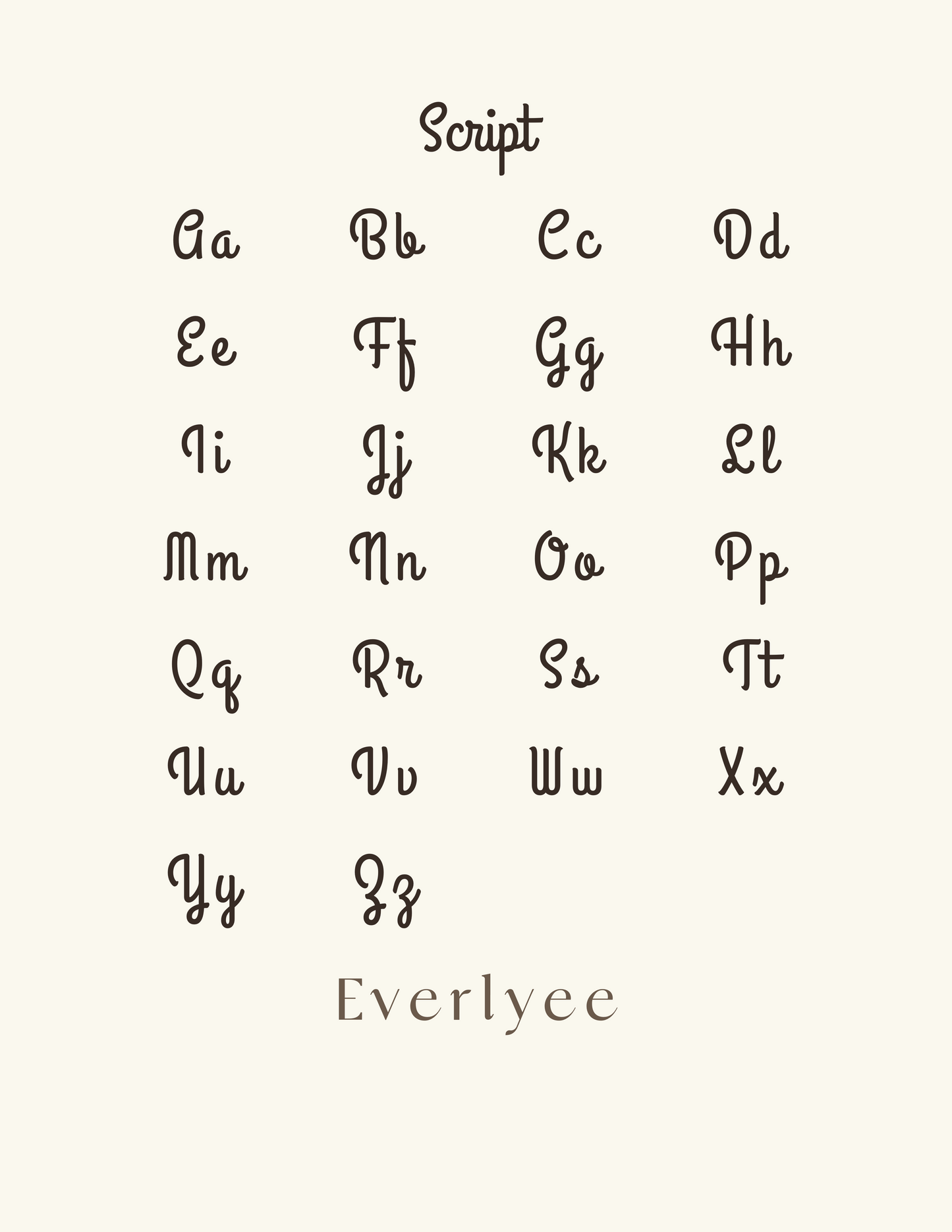 Script

Aa Bb Cc Dd

Ee Ff Gg Hh

Ii Jj Kk Ll

Mm Nn Oo Pp

Qq Rr Ss Tt

Uu Vv Ww Xx

Yy Zz

Everlyee